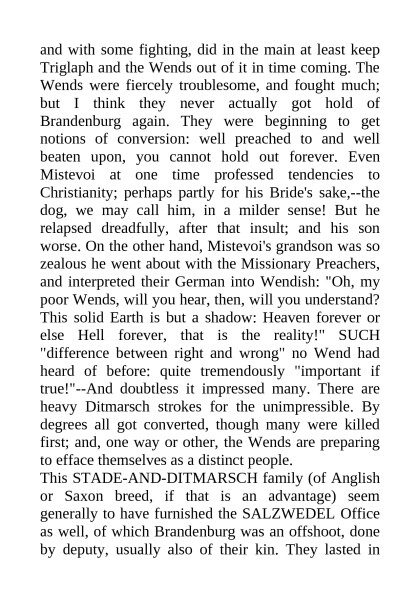 and with some fighting, did in the main at least keep Triglaph and the Wends out of it in time coming. The Wends were fiercely troublesome, and fought much; but I think they never actually got hold of Brandenburg again. They were beginning to get notions of conversion: well preached to and well beaten upon, you cannot hold out forever. Even Mistevoi at one time professed tendencies to Christianity; perhaps partly for his Bride's sake,--the dog, we may call him, in a milder sense! But he relapsed dreadfully, after that insult; and his son worse. On the other hand, Mistevoi's grandson was so zealous he went about with the Missionary Preachers, and interpreted their German into Wendish: "Oh, my poor Wends, will you hear, then, will you understand? This solid Earth is but a shadow: Heaven forever or else Hell forever, that is the reality!" SUCH "difference between right and wrong" no Wend had heard of before: quite tremendously "important if true!"--And doubtless it impressed many. There are heavy Ditmarsch strokes for the unimpressible. By degrees all got converted, though many were killed first; and, one way or other, the Wends are preparing to efface themselves as a distinct people.
This STADE-AND-DITMARSCH family (of Anglish or Saxon breed, if that is an advantage) seem generally to have furnished the SALZWEDEL Office as well, of which Brandenburg was an offshoot, done by deputy, usually also of their kin. They lasted in